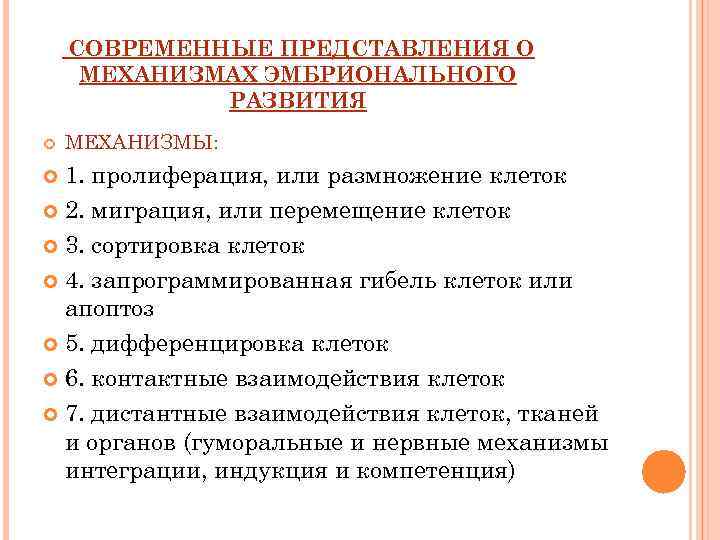 СОВРЕМЕННЫЕ ПРЕДСТАВЛЕНИЯ О МЕХАНИЗМАХ ЭМБРИОНАЛЬНОГО РАЗВИТИЯ

МЕХАНИЗМЫ:

1. пролиферация, или размножение клеток

2. миграция, или перемещение клеток

3. сортировка клеток

4. запрограммированная гибель клеток или апоптоз

5. дифференцировка клеток

6. контактные взаимодействия клеток

7. дистантные взаимодействия клеток, тканей и органов (гуморальные и нервные механизмы интеграции, индукция и компетенция)